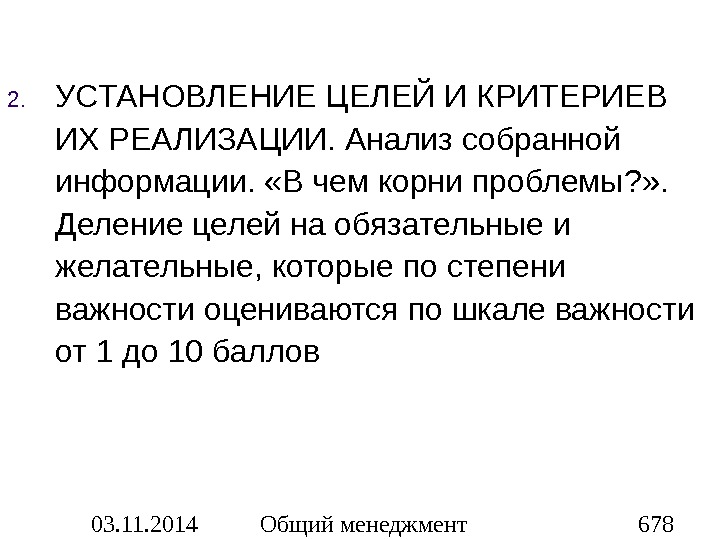 2. УСТАНОВЛЕНИЕ ЦЕЛЕЙ И КРИТЕРИЕВ ИХ РЕАЛИЗАЦИИ. Анализ собранной информации. «В чем корни проблемы?». Деление целей на обязательные и желательные, которые по степени важности оцениваются по шкале важности от 1 до 10 баллов

03.11.2014 Общий менеджмент 678